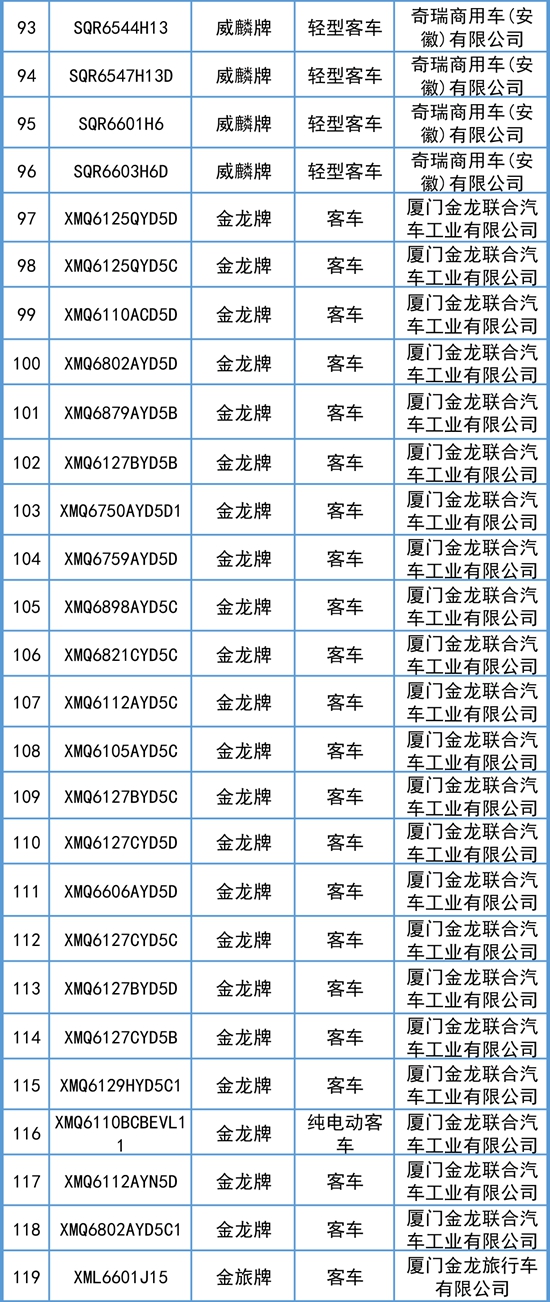 | 93 | SQR6544H13 | 威麟牌 | 轻型客车 | 奇瑞商用车(安徽)有限公司 |
|---|---|---|---|---|
| 94 | SQR6547H13D | 威麟牌 | 轻型客车 | 奇瑞商用车(安徽)有限公司 |
| 95 | SQR6601H6 | 威麟牌 | 轻型客车 | 奇瑞商用车(安徽)有限公司 |
| 96 | SQR6603H6D | 威麟牌 | 轻型客车 | 奇瑞商用车(安徽)有限公司 |
| 97 | XMQ6125QYD5D | 金龙牌 | 客车 | 厦门金龙联合汽车工业有限公司 |
| 98 | XMQ6125QYD5C | 金龙牌 | 客车 | 厦门金龙联合汽车工业有限公司 |
| 99 | XMQ6110ACD5D | 金龙牌 | 客车 | 厦门金龙联合汽车工业有限公司 |
| 100 | XMQ6802AYD5D | 金龙牌 | 客车 | 厦门金龙联合汽车工业有限公司 |
| 101 | XMQ6879AYD5B | 金龙牌 | 客车 | 厦门金龙联合汽车工业有限公司 |
| 102 | XMQ6127BYD5B | 金龙牌 | 客车 | 厦门金龙联合汽车工业有限公司 |
| 103 | XMQ6750AYD5D1 | 金龙牌 | 客车 | 厦门金龙联合汽车工业有限公司 |
| 104 | XMQ6759AYD5D | 金龙牌 | 客车 | 厦门金龙联合汽车工业有限公司 |
| 105 | XMQ6898AYD5C | 金龙牌 | 客车 | 厦门金龙联合汽车工业有限公司 |
| 106 | XMQ6821CYD5C | 金龙牌 | 客车 | 厦门金龙联合汽车工业有限公司 |
| 107 | XMQ6112AYD5C | 金龙牌 | 客车 | 厦门金龙联合汽车工业有限公司 |
| 108 | XMQ6105AYD5C | 金龙牌 | 客车 | 厦门金龙联合汽车工业有限公司 |
| 109 | XMQ6127BYD5C | 金龙牌 | 客车 | 厦门金龙联合汽车工业有限公司 |
| 110 | XMQ6127CYD5D | 金龙牌 | 客车 | 厦门金龙联合汽车工业有限公司 |
| 111 | XMQ6606AYD5D | 金龙牌 | 客车 | 厦门金龙联合汽车工业有限公司 |
| 112 | XMQ6127CYD5C | 金龙牌 | 客车 | 厦门金龙联合汽车工业有限公司 |
| 113 | XMQ6127BYD5D | 金龙牌 | 客车 | 厦门金龙联合汽车工业有限公司 |
| 114 | XMQ6127CYD5B | 金龙牌 | 客车 | 厦门金龙联合汽车工业有限公司 |
| 115 | XMQ6129HYD5C1 | 金龙牌 | 客车 | 厦门金龙联合汽车工业有限公司 |
| 116 | XMQ6110BCBEVL11 | 金龙牌 | 纯电动客车 | 厦门金龙联合汽车工业有限公司 |
| 117 | XMQ6112AYN5D | 金龙牌 | 客车 | 厦门金龙联合汽车工业有限公司 |
| 118 | XMQ6802AYD5C1 | 金龙牌 | 客车 | 厦门金龙联合汽车工业有限公司 |
| 119 | XML6601J15 | 金旅牌 | 客车 | 厦门金龙旅行车有限公司 |